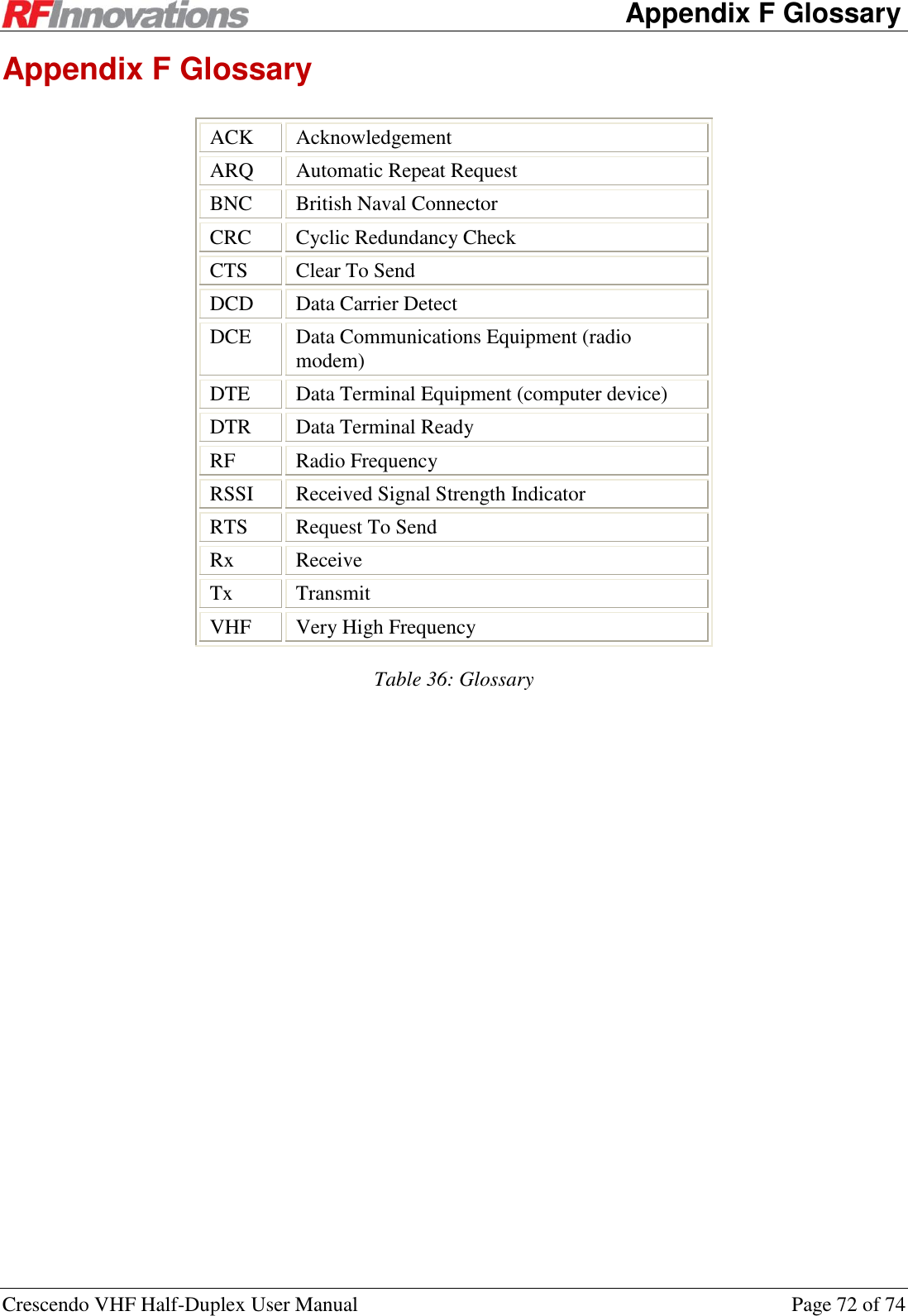 RFInnovations Appendix F Glossary

Appendix F Glossary

| ACK | Acknowledgement |
|---|---|
| ARQ | Automatic Repeat Request |
| BNC | British Naval Connector |
| CRC | Cyclic Redundancy Check |
| CTS | Clear To Send |
| DCD | Data Carrier Detect |
| DCE | Data Communications Equipment (radio modem) |
| DTE | Data Terminal Equipment (computer device) |
| DTR | Data Terminal Ready |
| RF | Radio Frequency |
| RSSI | Received Signal Strength Indicator |
| RTS | Request To Send |
| Rx | Receive |
| Tx | Transmit |
| VHF | Very High Frequency |

Table 36: Glossary

Crescendo VHF Half-Duplex User Manual Page 72 of 74